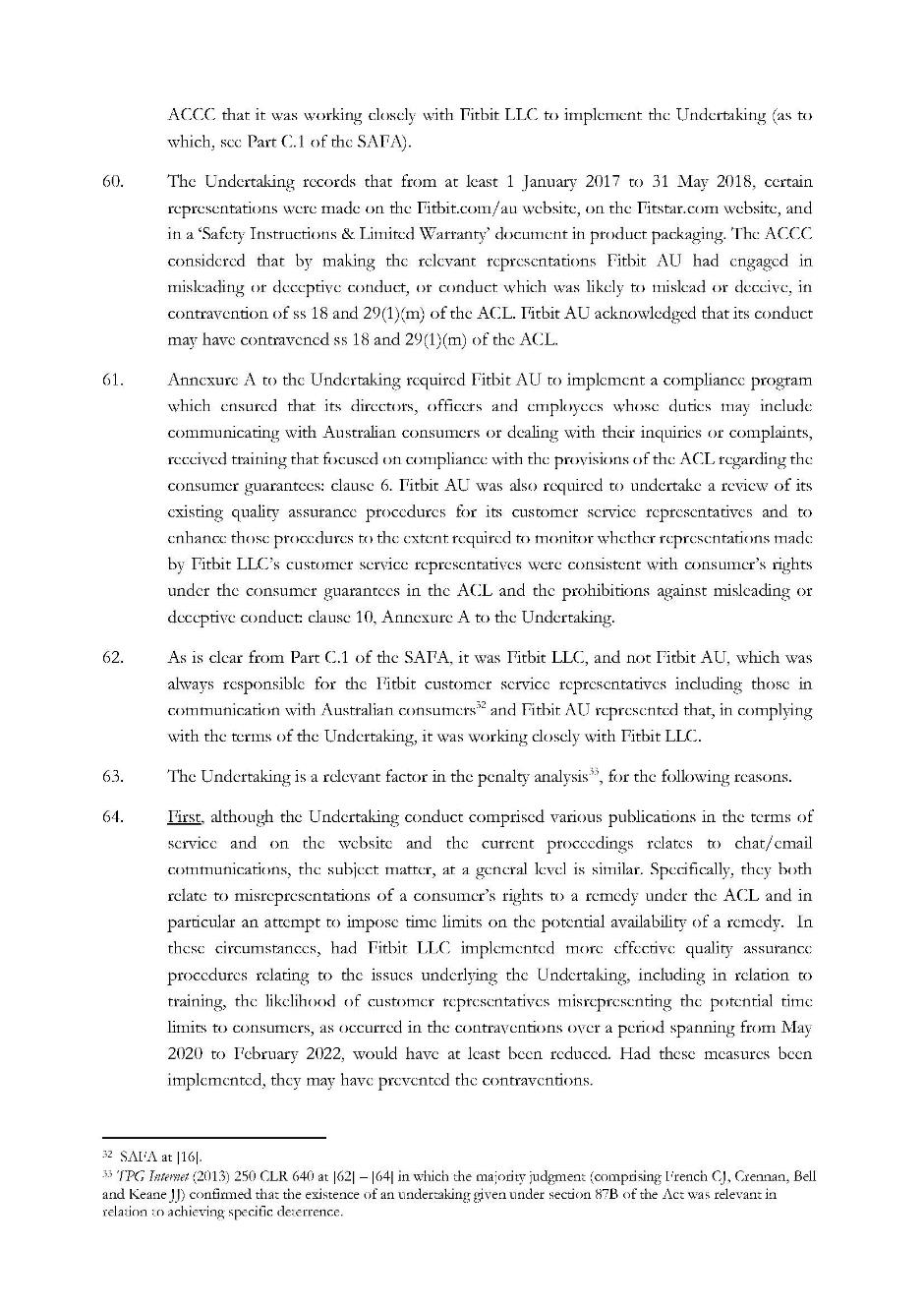 ACCC that it was working closely with Fitbit LLC to implement the Undertaking (as to which, see Part C.1 of the SAFA).

60. The Undertaking records that from at least 1 January 2017 to 31 May 2018, certain representations were made on the Fitbit.com/au website, on the Fitstar.com website, and in a 'Safety Instructions & Limited Warranty' document in product packaging. The ACCC considered that by making the relevant representations Fitbit AU had engaged in misleading or deceptive conduct, or conduct which was likely to mislead or deceive, in contravention of ss 18 and 29(1)(m) of the ACL. Fitbit AU acknowledged that its conduct may have contravened ss 18 and 29(1)(m) of the ACL.

61. Annexure A to the Undertaking required Fitbit AU to implement a compliance program which ensured that its directors, officers and employees whose duties may include communicating with Australian consumers or dealing with their inquiries or complaints, received training that focused on compliance with the provisions of the ACL regarding the consumer guarantees: clause 6. Fitbit AU was also required to undertake a review of its existing quality assurance procedures for its customer service representatives and to enhance those procedures to the extent required to monitor whether representations made by Fitbit LLC's customer service representatives were consistent with consumer's rights under the consumer guarantees in the ACL and the prohibitions against misleading or deceptive conduct: clause 10, Annexure A to the Undertaking.

62. As is clear from Part C.1 of the SAFA, it was Fitbit LLC, and not Fitbit AU, which was always responsible for the Fitbit customer service representatives including those in communication with Australian consumers$^{32}$ and Fitbit AU represented that, in complying with the terms of the Undertaking, it was working closely with Fitbit LLC.

63. The Undertaking is a relevant factor in the penalty analysis$^{33}$, for the following reasons.

64. First, although the Undertaking conduct comprised various publications in the terms of service and on the website and the current proceedings relates to chat/email communications, the subject matter, at a general level is similar. Specifically, they both relate to misrepresentations of a consumer's rights to a remedy under the ACL and in particular an attempt to impose time limits on the potential availability of a remedy. In these circumstances, had Fitbit LLC implemented more effective quality assurance procedures relating to the issues underlying the Undertaking, including in relation to training, the likelihood of customer representatives misrepresenting the potential time limits to consumers, as occurred in the contraventions over a period spanning from May 2020 to February 2022, would have at least been reduced. Had these measures been implemented, they may have prevented the contraventions.

$^{32}$ SAFA at [16].
$^{33}$ TPG Internet (2013) 250 CLR 640 at [62] – [64] in which the majority judgment (comprising French CJ, Crennan, Bell and Keane JJ) confirmed that the existence of an undertaking given under section 87B of the Act was relevant in relation to achieving specific deterrence.